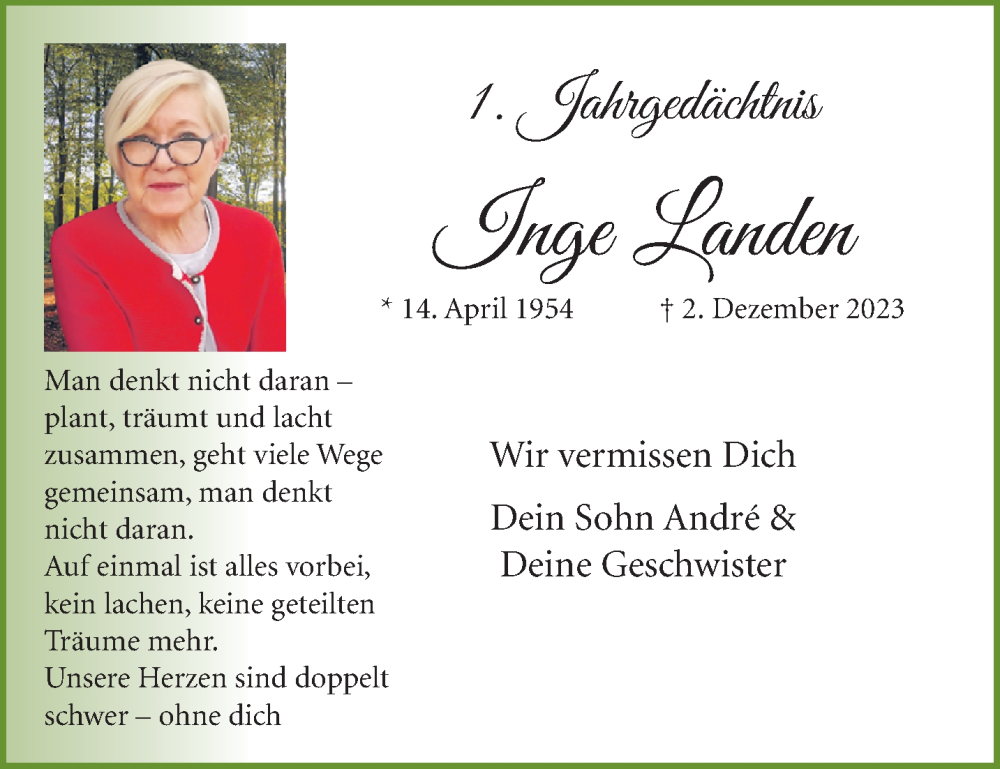 1. Jahrgedächtnis

Inge Landen

* 14. April 1954 † 2. Dezember 2023

Man denkt nicht daran – plant, träumt und lacht zusammen, geht viele Wege gemeinsam, man denkt nicht daran.
Auf einmal ist alles vorbei, kein lachen, keine geteilten Träume mehr.
Unsere Herzen sind doppelt schwer – ohne dich

Wir vermissen Dich

Dein Sohn André & Deine Geschwister